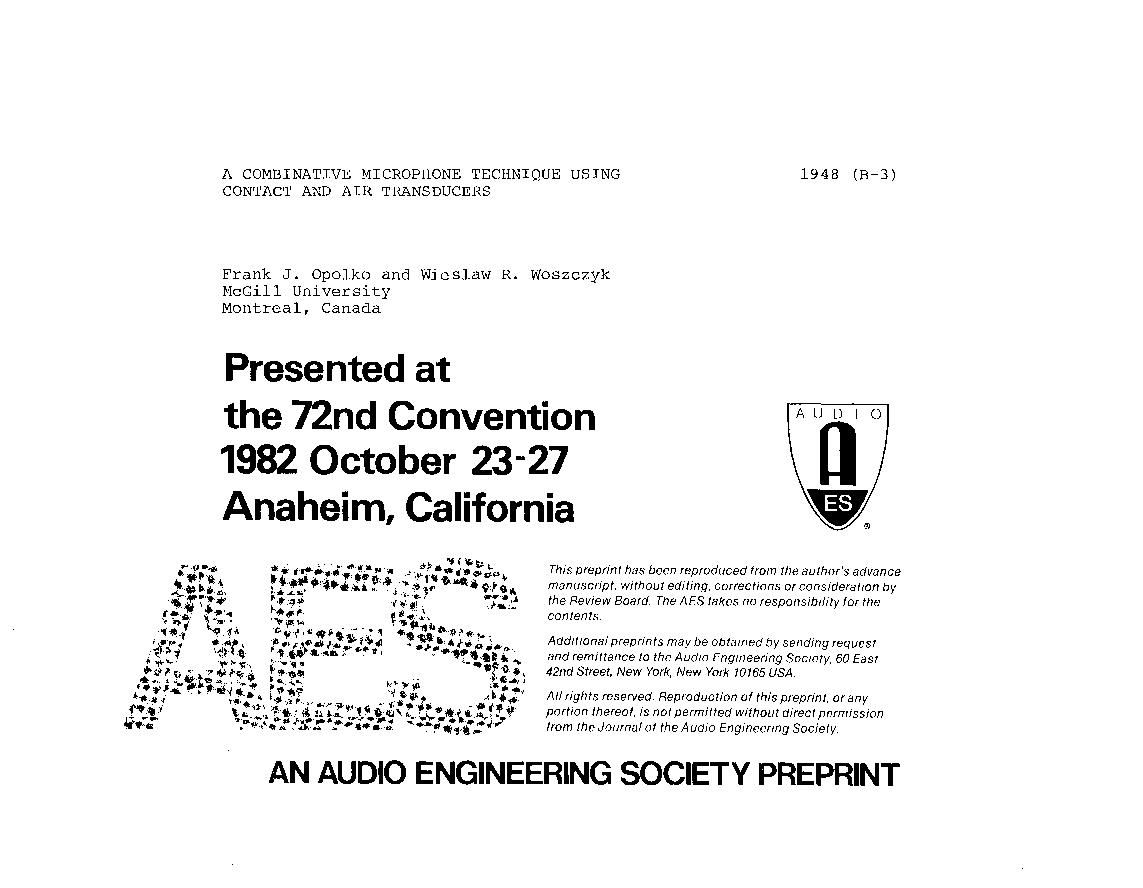 A COMBINATIVE MICROPHONE TECHNIQUE USING CONTACT AND AIR TRANSDUCERS

1948 (B-3)

Frank J. Opolko and Wieslaw R. Woszczyk
McGill University
Montreal, Canada

Presented at
the 72nd Convention
1982 October 23-27
Anaheim, California

AUDIO
A
ES

AES

This preprint has been reproduced from the author's advance manuscript, without editing, corrections or consideration by the Review Board. The AES takes no responsibility for the contents.

Additional preprints may be obtained by sending request and remittance to the Audio Engineering Society, 60 East 42nd Street, New York, New York 10165 USA.

All rights reserved. Reproduction of this preprint, or any portion thereof, is not permitted without direct permission from the Journal of the Audio Engineering Society.

AN AUDIO ENGINEERING SOCIETY PREPRINT